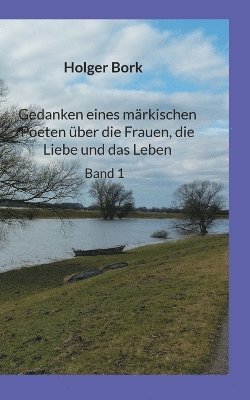 Holger Bork

Gedanken eines märkischen Poeten über die Frauen, die Liebe und das Leben

Band 1